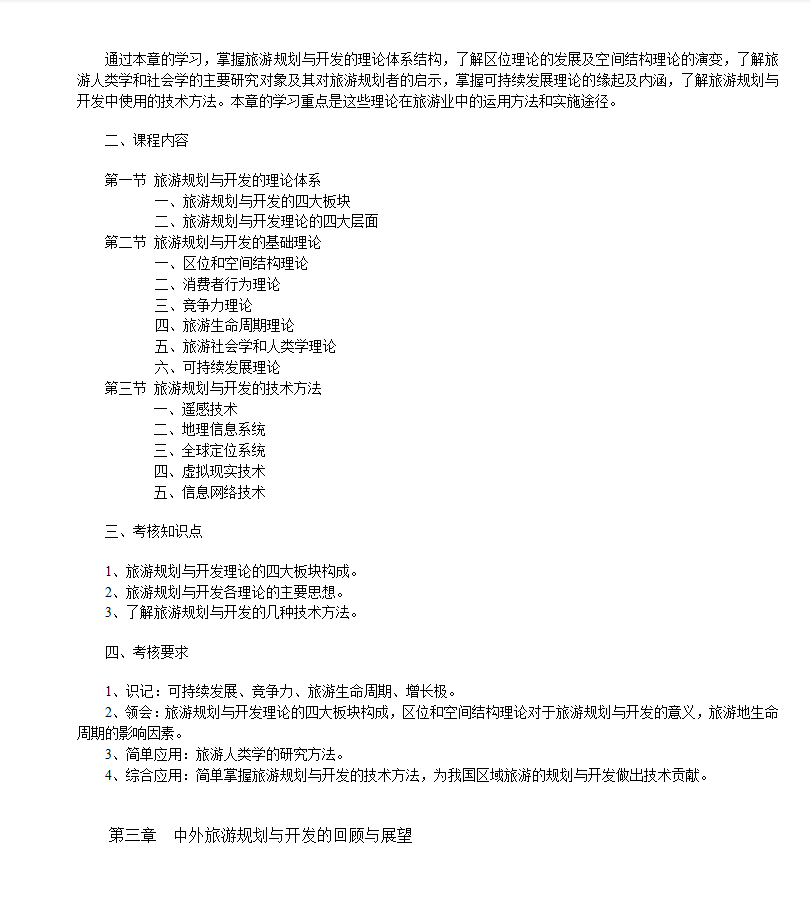 通过本章的学习，掌握旅游规划与开发的理论体系结构，了解区位理论的发展及空间结构理论的演变，了解旅游人类学和社会学的主要研究对象及其对旅游规划者的启示，掌握可持续发展理论的缘起及内涵，了解旅游规划与开发中使用的技术方法。本章的学习重点是这些理论在旅游业中的运用方法和实施途径。

二、课程内容

第一节 旅游规划与开发的理论体系
一、旅游规划与开发的四大板块
二、旅游规划与开发理论的四大层面
第二节 旅游规划与开发的基础理论
一、区位和空间结构理论
二、消费者行为理论
三、竞争力理论
四、旅游生命周期理论
五、旅游社会学和人类学理论
六、可持续发展理论
第三节 旅游规划与开发的技术方法
一、遥感技术
二、地理信息系统
三、全球定位系统
四、虚拟现实技术
五、信息网络技术

三、考核知识点

1、旅游规划与开发理论的四大板块构成。
2、旅游规划与开发各理论的主要思想。
3、了解旅游规划与开发的几种技术方法。

四、考核要求

1、识记：可持续发展、竞争力、旅游生命周期、增长极。
2、领会：旅游规划与开发理论的四大板块构成，区位和空间结构理论对于旅游规划与开发的意义，旅游地生命周期的影响因素。
3、简单应用：旅游人类学的研究方法。
4、综合应用：简单掌握旅游规划与开发的技术方法，为我国区域旅游的规划与开发做出技术贡献。

第三章 中外旅游规划与开发的回顾与展望